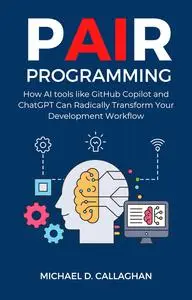 PAIR PROGRAMMING

How AI tools like GitHub Copilot and ChatGPT Can Radically Transform Your Development Workflow

MICHAEL D. CALLAGHAN